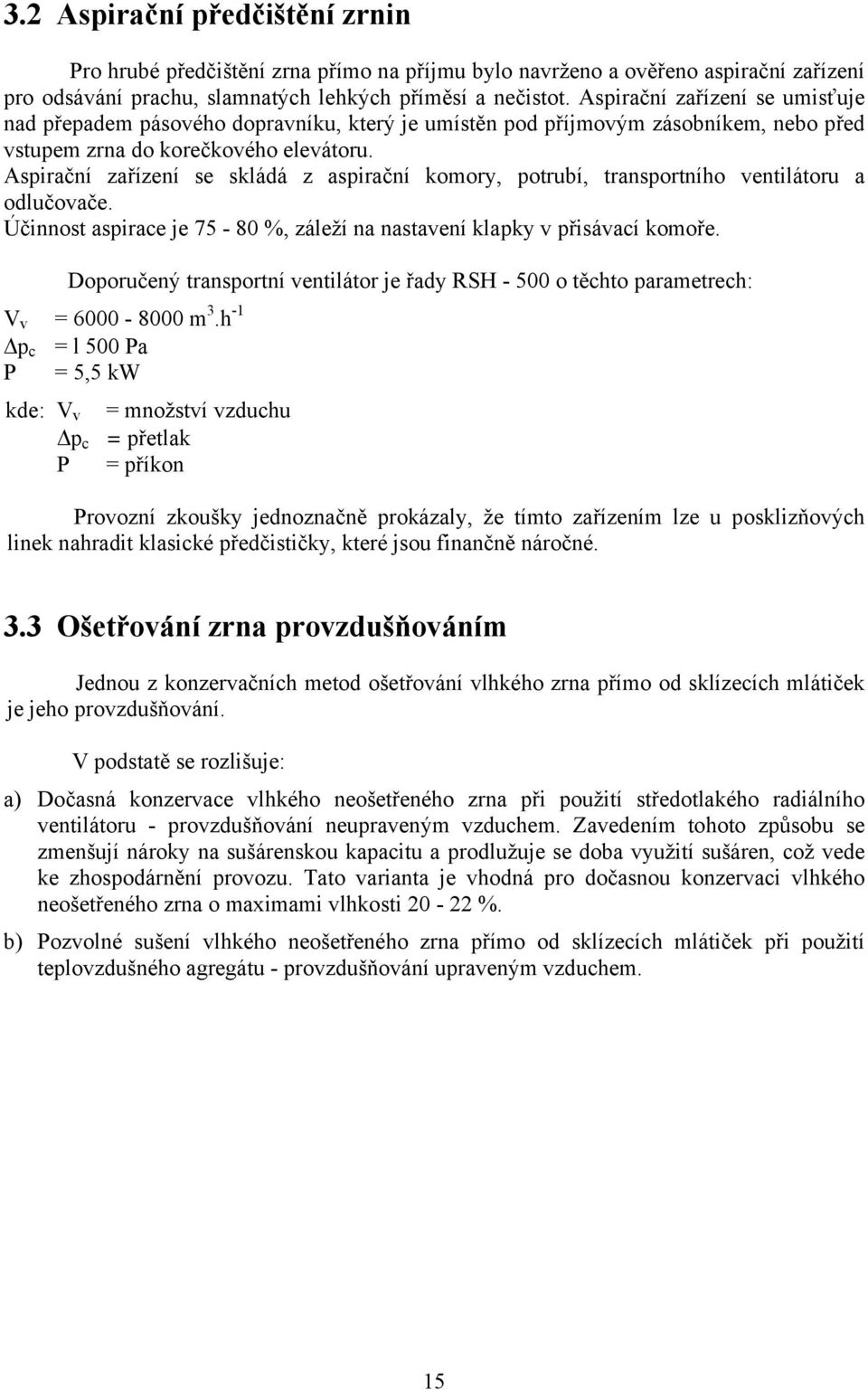 3.2 Aspirační předčištění zrnin

Pro hrubé předčištění zrna přímo na příjmu bylo navrženo a ověřeno aspirační zařízení pro odsávání prachu, slamnatých lehkých příměsí a nečistot. Aspirační zařízení se umisťuje nad přepadem pásového dopravníku, který je umístěn pod příjmovým zásobníkem, nebo před vstupem zrna do korečkového elevátoru.
Aspirační zařízení se skládá z aspirační komory, potrubí, transportního ventilátoru a odlučovače.
Účinnost aspirace je 75 - 80 %, záleží na nastavení klapky v přisávací komoře.

Doporučený transportní ventilátor je řady RSH - 500 o těchto parametrech:

$V_v$ = 6000 - 8000 $m^3.h^{-1}$
$\Delta p_c$ = l 500 Pa
P = 5,5 kW

kde: $V_v$ = množství vzduchu
$\Delta p_c$ = přetlak
P = příkon

Provozní zkoušky jednoznačně prokázaly, že tímto zařízením lze u posklizňových linek nahradit klasické předčističky, které jsou finančně náročné.

3.3 Ošetřování zrna provzdušňováním

Jednou z konzervačních metod ošetřování vlhkého zrna přímo od sklízecích mlátiček je jeho provzdušňování.

V podstatě se rozlišuje:

a) Dočasná konzervace vlhkého neošetřeného zrna při použití středotlakého radiálního ventilátoru - provzdušňování neupraveným vzduchem. Zavedením tohoto způsobu se zmenšují nároky na sušárenskou kapacitu a prodlužuje se doba využití sušáren, což vede ke zhospodárnění provozu. Tato varianta je vhodná pro dočasnou konzervaci vlhkého neošetřeného zrna o maximami vlhkosti 20 - 22 %.

b) Pozvolné sušení vlhkého neošetřeného zrna přímo od sklízecích mlátiček při použití teplovzdušného agregátu - provzdušňování upraveným vzduchem.

15